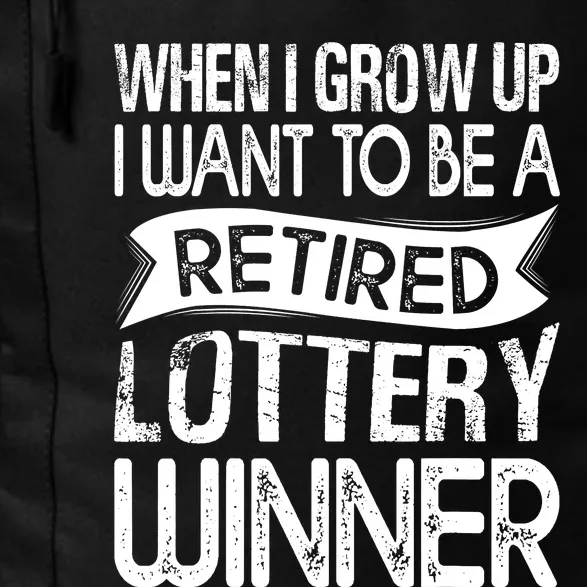 WHEN I GROW UP
I WANT TO BE A
RETIRED
LOTTERY
WINNER